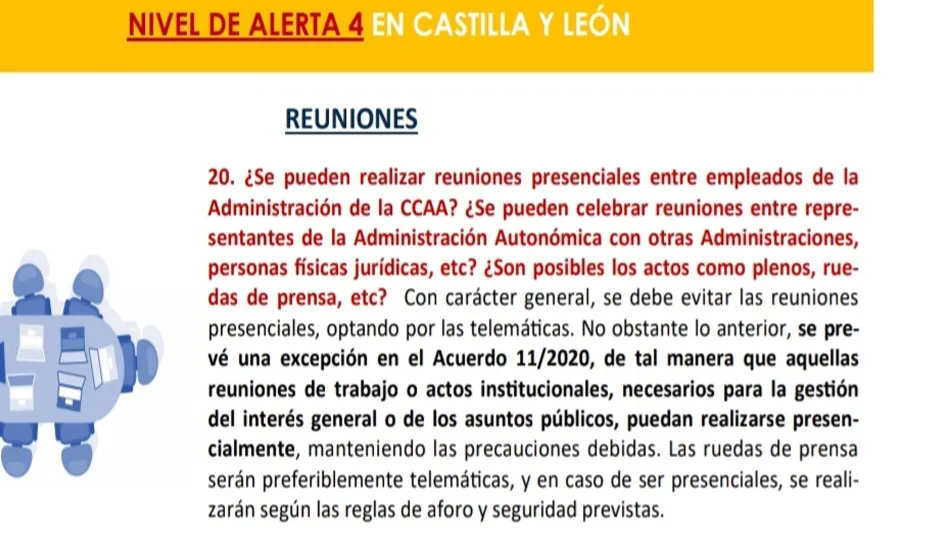 NIVEL DE ALERTA 4 EN CASTILLA Y LEÓN

REUNIONES

20. ¿Se pueden realizar reuniones presenciales entre empleados de la Administración de la CCAA? ¿Se pueden celebrar reuniones entre representantes de la Administración Autonómica con otras Administraciones, personas físicas jurídicas, etc? ¿Son posibles los actos como plenos, ruedas de prensa, etc? Con carácter general, se debe evitar las reuniones presenciales, optando por las telemáticas. No obstante lo anterior, se prevé una excepción en el Acuerdo 11/2020, de tal manera que aquellas reuniones de trabajo o actos institucionales, necesarios para la gestión del interés general o de los asuntos públicos, puedan realizarse presencialmente, manteniendo las precauciones debidas. Las ruedas de prensa serán preferiblemente telemáticas, y en caso de ser presenciales, se realizarán según las reglas de aforo y seguridad previstas.